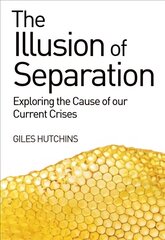 The Illusion of Separation

Exploring the Cause of our Current Crises

GILES HUTCHINS